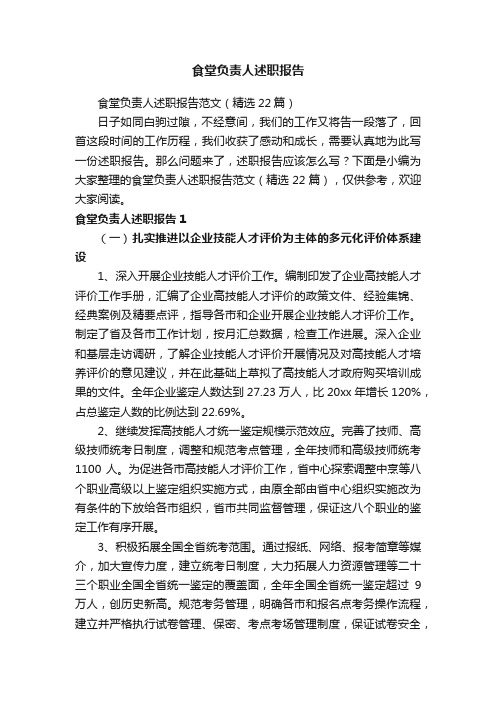 食堂负责人述职报告

食堂负责人述职报告范文（精选22篇）

日子如同白驹过隙，不经意间，我们的工作又将告一段落了，回首这段时间的工作历程，我们收获了感动和成长，需要认真地为此写一份述职报告。那么问题来了，述职报告应该怎么写？下面是小编为大家整理的食堂负责人述职报告范文（精选22篇），仅供参考，欢迎大家阅读。

食堂负责人述职报告1

（一）扎实推进以企业技能人才评价为主体的多元化评价体系建设

1、深入开展企业技能人才评价工作。编制印发了企业高技能人才评价工作手册，汇编了企业高技能人才评价的政策文件、经验集锦、经典案例及精要点评，指导各市和企业开展企业技能人才评价工作。制定了省及各市工作计划，按月汇总数据，检查工作进展。深入企业和基层走访调研，了解企业技能人才评价开展情况及对高技能人才培养评价的意见建议，并在此基础上草拟了高技能人才政府购买培训成果的文件。全年企业鉴定人数达到27.23万人，比20xx年增长120%，占总鉴定人数的比例达到22.69%。

2、继续发挥高技能人才统一鉴定规模示范效应。完善了技师、高级技师统考日制度，调整和规范考点管理，全年技师和高级技师统考1100人。为促进各市高技能人才评价工作，省中心探索调整中烹等八个职业高级以上鉴定组织实施方式，由原全部由省中心组织实施改为有条件的下放给各市组织，省市共同监督管理，保证这八个职业的鉴定工作有序开展。

3、积极拓展全国全省统考范围。通过报纸、网络、报考简章等媒介，加大宣传力度，建立统考日制度，大力拓展人力资源管理等二十三个职业全国全省统一鉴定的覆盖面，全年全国全省统一鉴定超过9万人，创历史新高。规范考务管理，明确各市和报名点考务操作流程，建立并严格执行试卷管理、保密、考点考场管理制度，保证试卷安全，